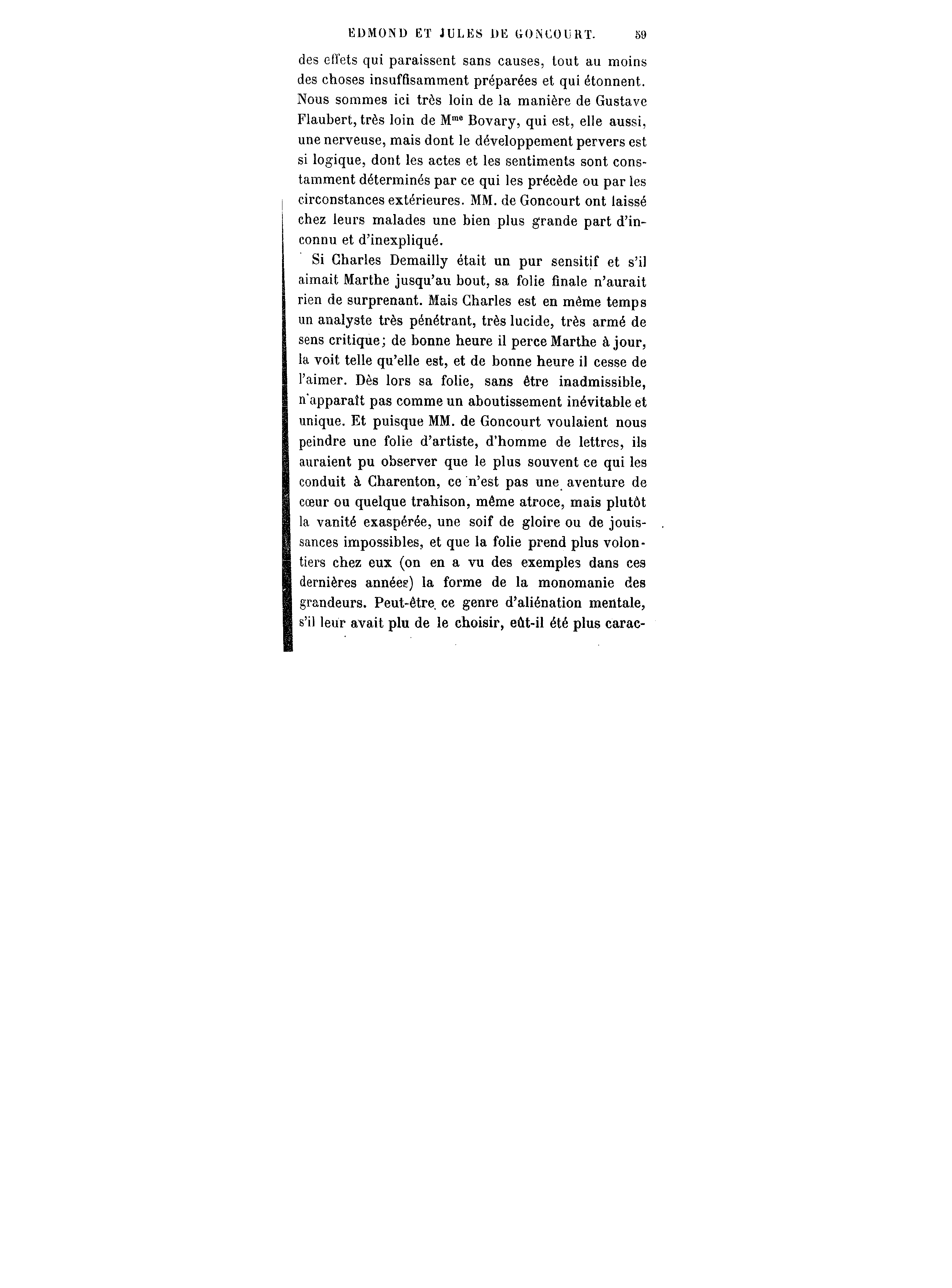 EDMOND ET JULES DE GONCOURT. 59

des effets qui paraissent sans causes, tout au moins des choses insuffisamment préparées et qui étonnent. Nous sommes ici très loin de la manière de Gustave Flaubert, très loin de M$^{me}$ Bovary, qui est, elle aussi, une nerveuse, mais dont le développement pervers est si logique, dont les actes et les sentiments sont constamment déterminés par ce qui les précède ou par les circonstances extérieures. MM. de Goncourt ont laissé chez leurs malades une bien plus grande part d'inconnu et d'inexpliqué.

Si Charles Demailly était un pur sensitif et s'il aimait Marthe jusqu'au bout, sa folie finale n'aurait rien de surprenant. Mais Charles est en même temps un analyste très pénétrant, très lucide, très armé de sens critique; de bonne heure il perce Marthe à jour, la voit telle qu'elle est, et de bonne heure il cesse de l'aimer. Dès lors sa folie, sans être inadmissible, n'apparaît pas comme un aboutissement inévitable et unique. Et puisque MM. de Goncourt voulaient nous peindre une folie d'artiste, d'homme de lettres, ils auraient pu observer que le plus souvent ce qui les conduit à Charenton, ce n'est pas une aventure de cœur ou quelque trahison, même atroce, mais plutôt la vanité exaspérée, une soif de gloire ou de jouissances impossibles, et que la folie prend plus volontiers chez eux (on en a vu des exemples dans ces dernières années) la forme de la monomanie des grandeurs. Peut-être ce genre d'aliénation mentale, s'il leur avait plu de le choisir, eût-il été plus carac-